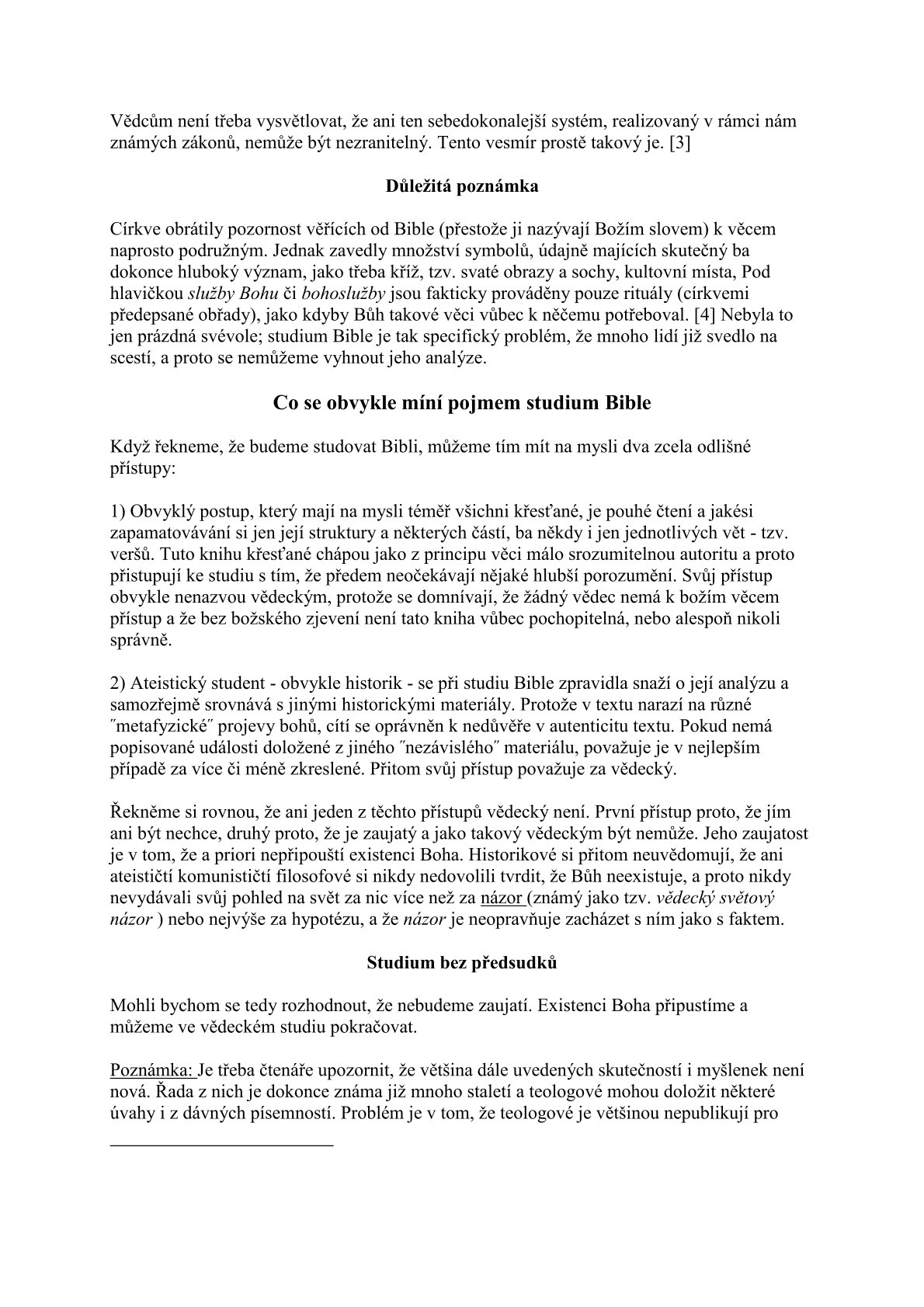 Vědcům není třeba vysvětlovat, že ani ten sebedokonalejší systém, realizovaný v rámci nám známých zákonů, nemůže být nezranitelný. Tento vesmír prostě takový je. [3]

Důležitá poznámka

Církve obrátily pozornost věřících od Bible (přestože ji nazývají Božím slovem) k věcem naprosto podružným. Jednak zavedly množství symbolů, údajně majících skutečný ba dokonce hluboký význam, jako třeba kříž, tzv. svaté obrazy a sochy, kultovní místa, Pod hlavičkou služby Bohu či bohoslužby jsou fakticky prováděny pouze rituály (církvemi předepsané obřady), jako kdyby Bůh takové věci vůbec k něčemu potřeboval. [4] Nebyla to jen prázdná svévole; studium Bible je tak specifický problém, že mnoho lidí již svedlo na scestí, a proto se nemůžeme vyhnout jeho analýze.

Co se obvykle míní pojmem studium Bible

Když řekneme, že budeme studovat Bibli, můžeme tím mít na mysli dva zcela odlišné přístupy:

1) Obvyklý postup, který mají na mysli téměř všichni křesťané, je pouhé čtení a jakési zapamatovávání si jen její struktury a některých částí, ba někdy i jen jednotlivých vět - tzv. veršů. Tuto knihu křesťané chápou jako z principu věci málo srozumitelnou autoritu a proto přistupují ke studiu s tím, že předem neočekávají nějaké hlubší porozumění. Svůj přístup obvykle nenazvou vědeckým, protože se domnívají, že žádný vědec nemá k božím věcem přístup a že bez božského zjevení není tato kniha vůbec pochopitelná, nebo alespoň nikoli správně.

2) Ateistický student - obvykle historik - se při studiu Bible zpravidla snaží o její analýzu a samozřejmě srovnává s jinými historickými materiály. Protože v textu narazí na různé ″metafyzické″ projevy bohů, cítí se oprávněn k nedůvěře v autenticitu textu. Pokud nemá popisované události doložené z jiného ″nezávislého″ materiálu, považuje je v nejlepším případě za více či méně zkreslené. Přitom svůj přístup považuje za vědecký.

Řekněme si rovnou, že ani jeden z těchto přístupů vědecký není. První přístup proto, že jím ani být nechce, druhý proto, že je zaujatý a jako takový vědeckým být nemůže. Jeho zaujatost je v tom, že a priori nepřipouští existenci Boha. Historikové si přitom neuvědomují, že ani ateističtí komunističtí filosofové si nikdy nedovolili tvrdit, že Bůh neexistuje, a proto nikdy nevydávali svůj pohled na svět za nic více než za názor (známý jako tzv. vědecký světový názor ) nebo nejvýše za hypotézu, a že názor je neopravňuje zacházet s ním jako s faktem.

Studium bez předsudků

Mohli bychom se tedy rozhodnout, že nebudeme zaujatí. Existenci Boha připustíme a můžeme ve vědeckém studiu pokračovat.

Poznámka: Je třeba čtenáře upozornit, že většina dále uvedených skutečností i myšlenek není nová. Řada z nich je dokonce známa již mnoho staletí a teologové mohou doložit některé úvahy i z dávných písemností. Problém je v tom, že teologové je většinou nepublikují pro